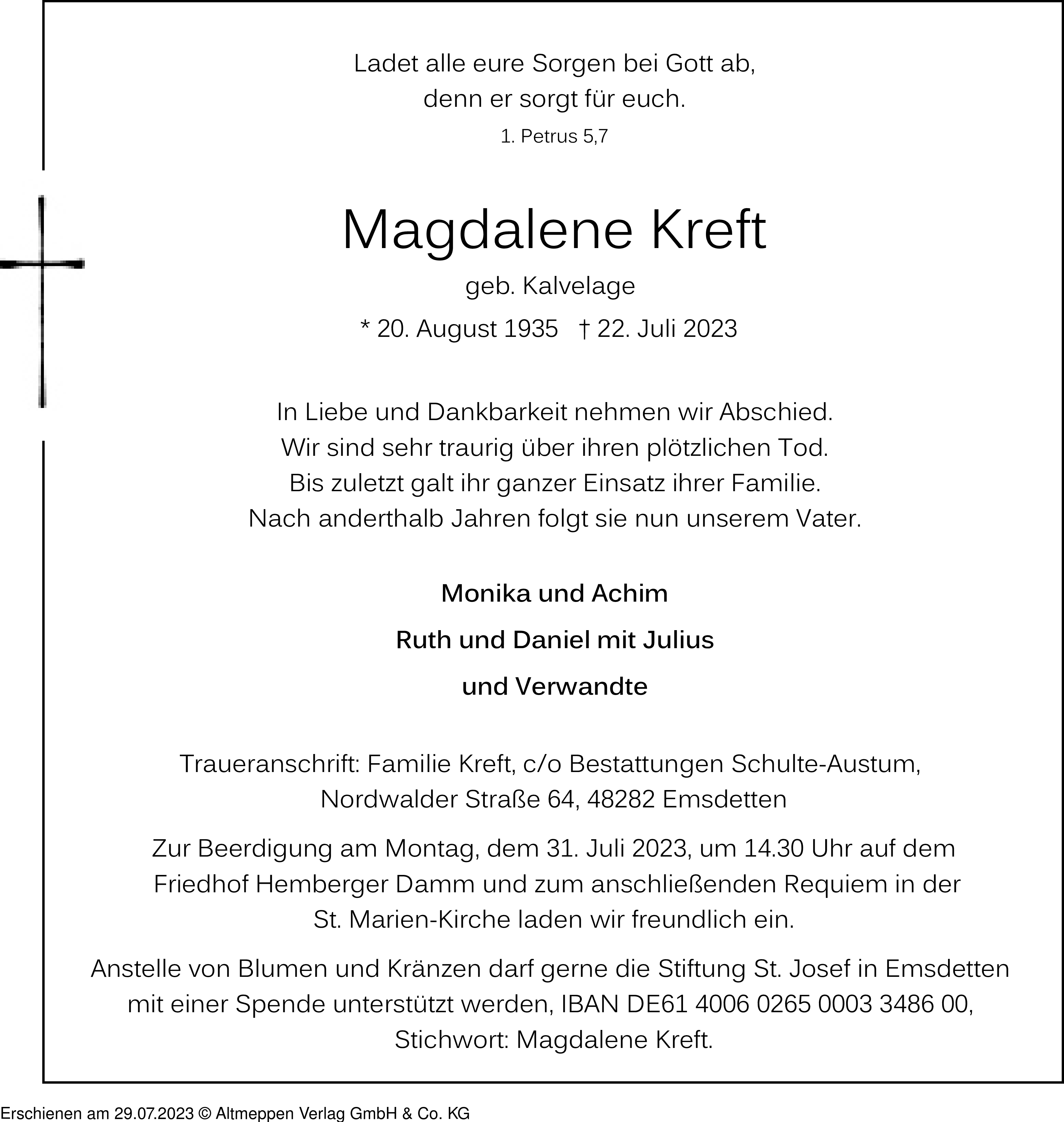 Ladet alle eure Sorgen bei Gott ab,
denn er sorgt für euch.
1. Petrus 5,7

Magdalene Kreft
geb. Kalvelage
* 20. August 1935   † 22. Juli 2023

In Liebe und Dankbarkeit nehmen wir Abschied.
Wir sind sehr traurig über ihren plötzlichen Tod.
Bis zuletzt galt ihr ganzer Einsatz ihrer Familie.
Nach anderthalb Jahren folgt sie nun unserem Vater.

Monika und Achim
Ruth und Daniel mit Julius
und Verwandte

Traueranschrift: Familie Kreft, c/o Bestattungen Schulte-Austum,
Nordwalder Straße 64, 48282 Emsdetten

Zur Beerdigung am Montag, dem 31. Juli 2023, um 14.30 Uhr auf dem Friedhof Hemberger Damm und zum anschließenden Requiem in der St. Marien-Kirche laden wir freundlich ein.

Anstelle von Blumen und Kränzen darf gerne die Stiftung St. Josef in Emsdetten mit einer Spende unterstützt werden, IBAN DE61 4006 0265 0003 3486 00, Stichwort: Magdalene Kreft.

Erschienen am 29.07.2023 © Altmeppen Verlag GmbH & Co. KG